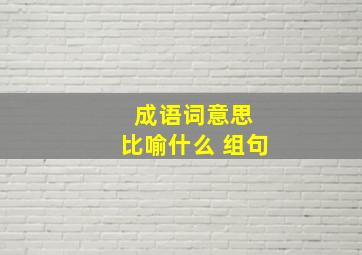 成语词意思
比喻什么 组句